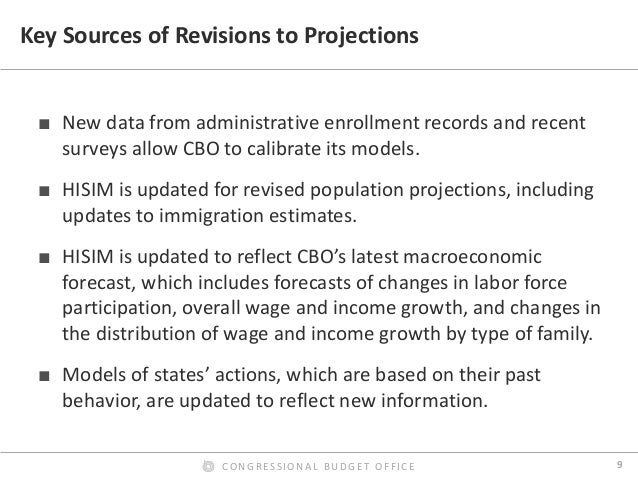 Key Sources of Revisions to Projections

■ New data from administrative enrollment records and recent surveys allow CBO to calibrate its models.

■ HISIM is updated for revised population projections, including updates to immigration estimates.

■ HISIM is updated to reflect CBO's latest macroeconomic forecast, which includes forecasts of changes in labor force participation, overall wage and income growth, and changes in the distribution of wage and income growth by type of family.

■ Models of states' actions, which are based on their past behavior, are updated to reflect new information.

CONGRESSIONAL BUDGET OFFICE

9